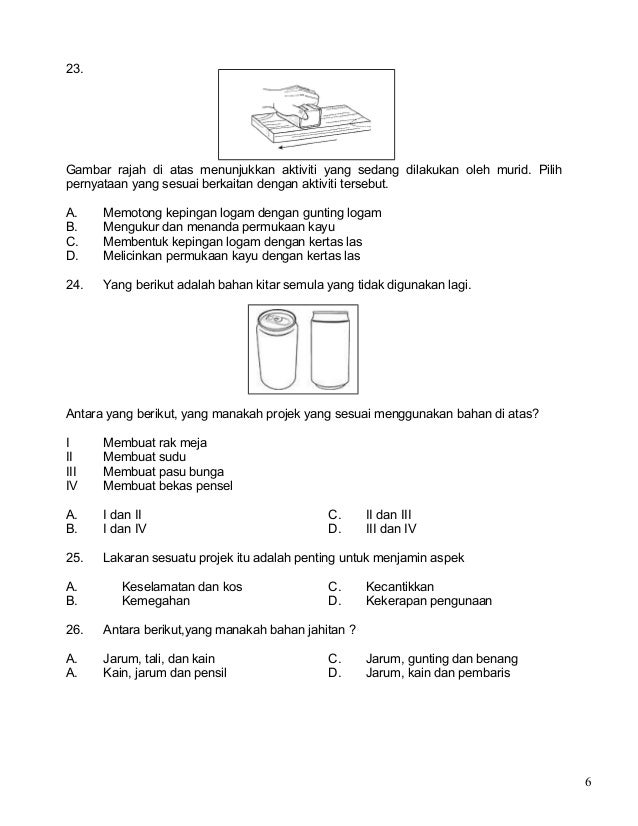 23.

Gambar rajah di atas menunjukkan aktiviti yang sedang dilakukan oleh murid. Pilih pernyataan yang sesuai berkaitan dengan aktiviti tersebut.

A. Memotong kepingan logam dengan gunting logam
B. Mengukur dan menanda permukaan kayu
C. Membentuk kepingan logam dengan kertas las
D. Melicinkan permukaan kayu dengan kertas las

24. Yang berikut adalah bahan kitar semula yang tidak digunakan lagi.

Antara yang berikut, yang manakah projek yang sesuai menggunakan bahan di atas?

I Membuat rak meja
II Membuat sudu
III Membuat pasu bunga
IV Membuat bekas pensel

A. I dan II
B. I dan IV
C. II dan III
D. III dan IV

25. Lakaran sesuatu projek itu adalah penting untuk menjamin aspek

A. Keselamatan dan kos
B. Kemegahan
C. Kecantikkan
D. Kekerapan pengunaan

26. Antara berikut,yang manakah bahan jahitan ?

A. Jarum, tali, dan kain
A. Kain, jarum dan pensil
C. Jarum, gunting dan benang
D. Jarum, kain dan pembaris

6